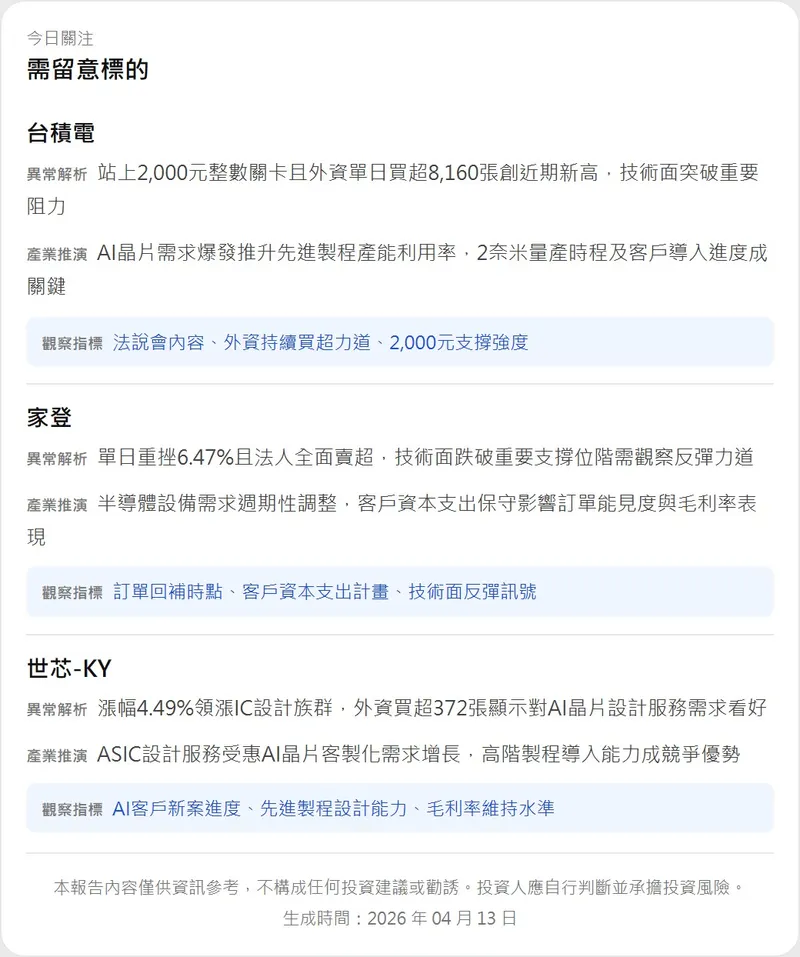 今日關注

需留意標的

台積電

異常解析 站上2,000元整數關卡且外資單日買超8,160張創近期新高，技術面突破重要阻力

產業推演 AI晶片需求爆發推升先進製程產能利用率，2奈米量產時程及客戶導入進度成關鍵

觀察指標 法說會內容、外資持續買超力道、2,000元支撐強度

家登

異常解析 單日重挫6.47%且法人全面賣超，技術面跌破重要支撐位階需觀察反彈力道

產業推演 半導體設備需求週期性調整，客戶資本支出保守影響訂單能見度與毛利率表現

觀察指標 訂單回補時點、客戶資本支出計畫、技術面反彈訊號

世芯-KY

異常解析 漲幅4.49%領漲IC設計族群，外資買超372張顯示對AI晶片設計服務需求看好

產業推演 ASIC設計服務受惠AI晶片客製化需求增長，高階製程導入能力成競爭優勢

觀察指標 AI客戶新案進度、先進製程設計能力、毛利率維持水準

本報告內容僅供資訊參考，不構成任何投資建議或勸誘。投資人應自行判斷並承擔投資風險。

生成時間：2026 年 04 月 13 日